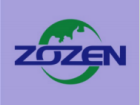 ZOZEN